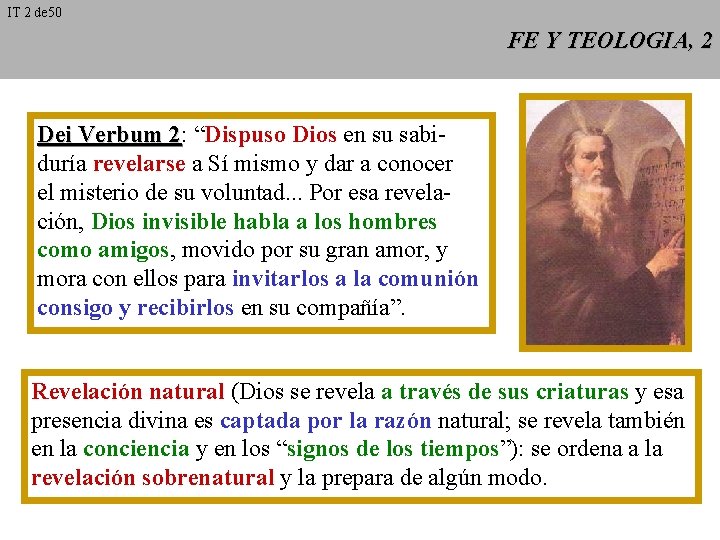 IT 2 de50

FE Y TEOLOGIA, 2

Dei Verbum 2: “Dispuso Dios en su sabiduría revelarse a Sí mismo y dar a conocer el misterio de su voluntad... Por esa revelación, Dios invisible habla a los hombres como amigos, movido por su gran amor, y mora con ellos para invitarlos a la comunión consigo y recibirlos en su compañía”.

Revelación natural (Dios se revela a través de sus criaturas y esa presencia divina es captada por la razón natural; se revela también en la conciencia y en los “signos de los tiempos”): se ordena a la revelación sobrenatural y la prepara de algún modo.